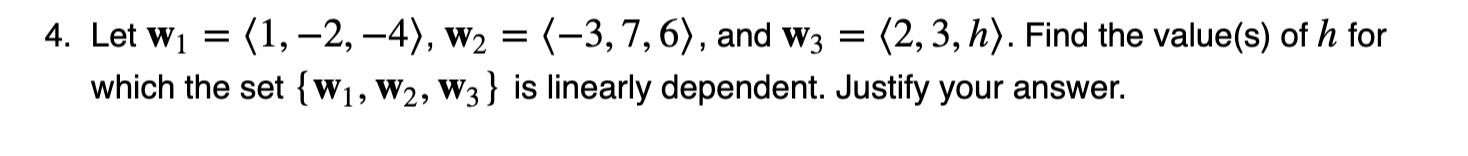 4. Let $\mathbf{w}_1 = \langle 1, -2, -4 \rangle$, $\mathbf{w}_2 = \langle -3, 7, 6 \rangle$, and $\mathbf{w}_3 = \langle 2, 3, h \rangle$. Find the value(s) of $h$ for which the set $\{\mathbf{w}_1, \mathbf{w}_2, \mathbf{w}_3\}$ is linearly dependent. Justify your answer.